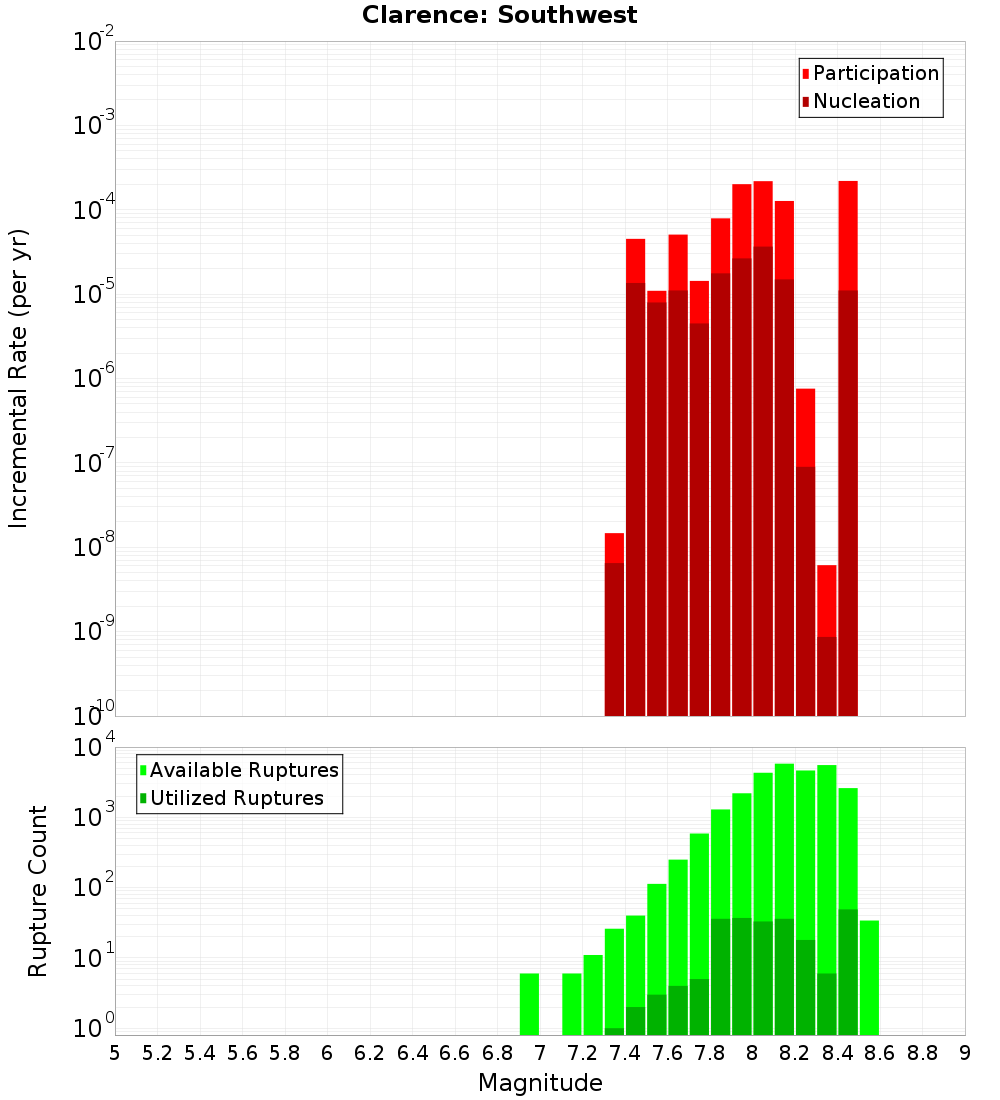 Clarence: Southwest

Participation
Nucleation

Incremental Rate (per yr)

$10^{-2}$
$10^{-3}$
$10^{-4}$
$10^{-5}$
$10^{-6}$
$10^{-7}$
$10^{-8}$
$10^{-9}$
$10^{-10}$

Available Ruptures
Utilized Ruptures

Rupture Count

$10^{4}$
$10^{3}$
$10^{2}$
$10^{1}$
$10^{0}$

5 5.2 5.4 5.6 5.8 6 6.2 6.4 6.6 6.8 7 7.2 7.4 7.6 7.8 8 8.2 8.4 8.6 8.8 9

Magnitude